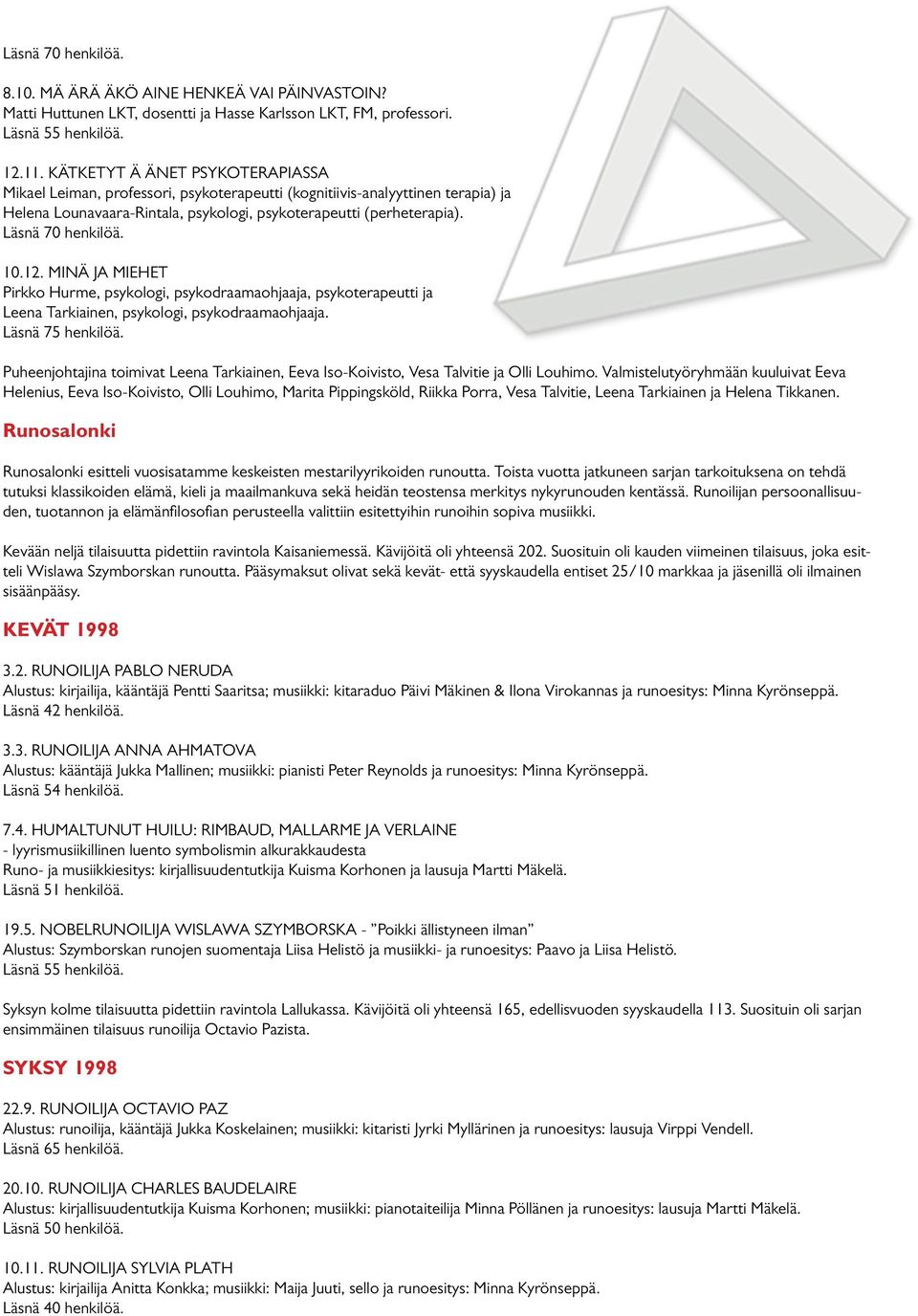 Läsnä 70 henkilöä.

8.10. MÄ ÄRÄ ÄKÖ AINE HENKEÄ VAI PÄINVASTOIN?
Matti Huttunen LKT, dosentti ja Hasse Karlsson LKT, FM, professori.
Läsnä 55 henkilöä.

12.11. KÄTKETYT Ä ÄNET PSYKOTERAPIASSA
Mikael Leiman, professori, psykoterapeutti (kognitiivis-analyyttinen terapia) ja Helena Lounavaara-Rintala, psykologi, psykoterapeutti (perheterapia).
Läsnä 70 henkilöä.

10.12. MINÄ JA MIEHET
Pirkko Hurme, psykologi, psykodraamaohjaaja, psykoterapeutti ja Leena Tarkiainen, psykologi, psykodraamaohjaaja.
Läsnä 75 henkilöä.

Puheenjohtajina toimivat Leena Tarkiainen, Eeva Iso-Koivisto, Vesa Talvitie ja Olli Louhimo. Valmistelutyöryhmään kuuluivat Eeva Helenius, Eeva Iso-Koivisto, Olli Louhimo, Marita Pippingsköld, Riikka Porra, Vesa Talvitie, Leena Tarkiainen ja Helena Tikkanen.

Runosalonki

Runosalonki esitteli vuosisatamme keskeisten mestarilyyrikoiden runoutta. Toista vuotta jatkuneen sarjan tarkoituksena on tehdä tutuksi klassikoiden elämä, kieli ja maailmankuva sekä heidän teostensa merkitys nykyrunouden kentässä. Runoilijan persoonallisuuden, tuotannon ja elämänfilosofian perusteella valittiin esitettyihin runoihin sopiva musiikki.

Kevään neljä tilaisuutta pidettiin ravintola Kaisaniemessä. Kävijöitä oli yhteensä 202. Suosituin oli kauden viimeinen tilaisuus, joka esitteli Wislawa Szymborskan runoutta. Pääsymaksut olivat sekä kevät- että syyskaudella entiset 25/10 markkaa ja jäsenillä oli ilmainen sisäänpääsy.

KEVÄT 1998

3.2. RUNOILIJA PABLO NERUDA
Alustus: kirjailija, kääntäjä Pentti Saaritsa; musiikki: kitaraduo Päivi Mäkinen & Ilona Virokannas ja runoesitys: Minna Kyrönseppä.
Läsnä 42 henkilöä.

3.3. RUNOILIJA ANNA AHMATOVA
Alustus: kääntäjä Jukka Mallinen; musiikki: pianisti Peter Reynolds ja runoesitys: Minna Kyrönseppä.
Läsnä 54 henkilöä.

7.4. HUMALTUNUT HUILU: RIMBAUD, MALLARME JA VERLAINE
- lyyrismusiikillinen luento symbolismin alkurakkaudesta
Runo- ja musiikkiesitys: kirjallisuudentutkija Kuisma Korhonen ja lausuja Martti Mäkelä.
Läsnä 51 henkilöä.

19.5. NOBELRUNOILIJA WISLAWA SZYMBORSKA - ”Poikki ällistyneen ilman”
Alustus: Szymborskan runojen suomentaja Liisa Helistö ja musiikki- ja runoesitys: Paavo ja Liisa Helistö.
Läsnä 55 henkilöä.

Syksyn kolme tilaisuutta pidettiin ravintola Lallukassa. Kävijöitä oli yhteensä 165, edellisvuoden syyskaudella 113. Suosituin oli sarjan ensimmäinen tilaisuus runoilija Octavio Pazista.

SYKSY 1998

22.9. RUNOILIJA OCTAVIO PAZ
Alustus: runoilija, kääntäjä Jukka Koskelainen; musiikki: kitaristi Jyrki Myllärinen ja runoesitys: lausuja Virppi Vendell.
Läsnä 65 henkilöä.

20.10. RUNOILIJA CHARLES BAUDELAIRE
Alustus: kirjallisuudentutkija Kuisma Korhonen; musiikki: pianotaiteilija Minna Pöllänen ja runoesitys: lausuja Martti Mäkelä.
Läsnä 50 henkilöä.

10.11. RUNOILIJA SYLVIA PLATH
Alustus: kirjailija Anitta Konkka; musiikki: Maija Juuti, sello ja runoesitys: Minna Kyrönseppä.
Läsnä 40 henkilöä.